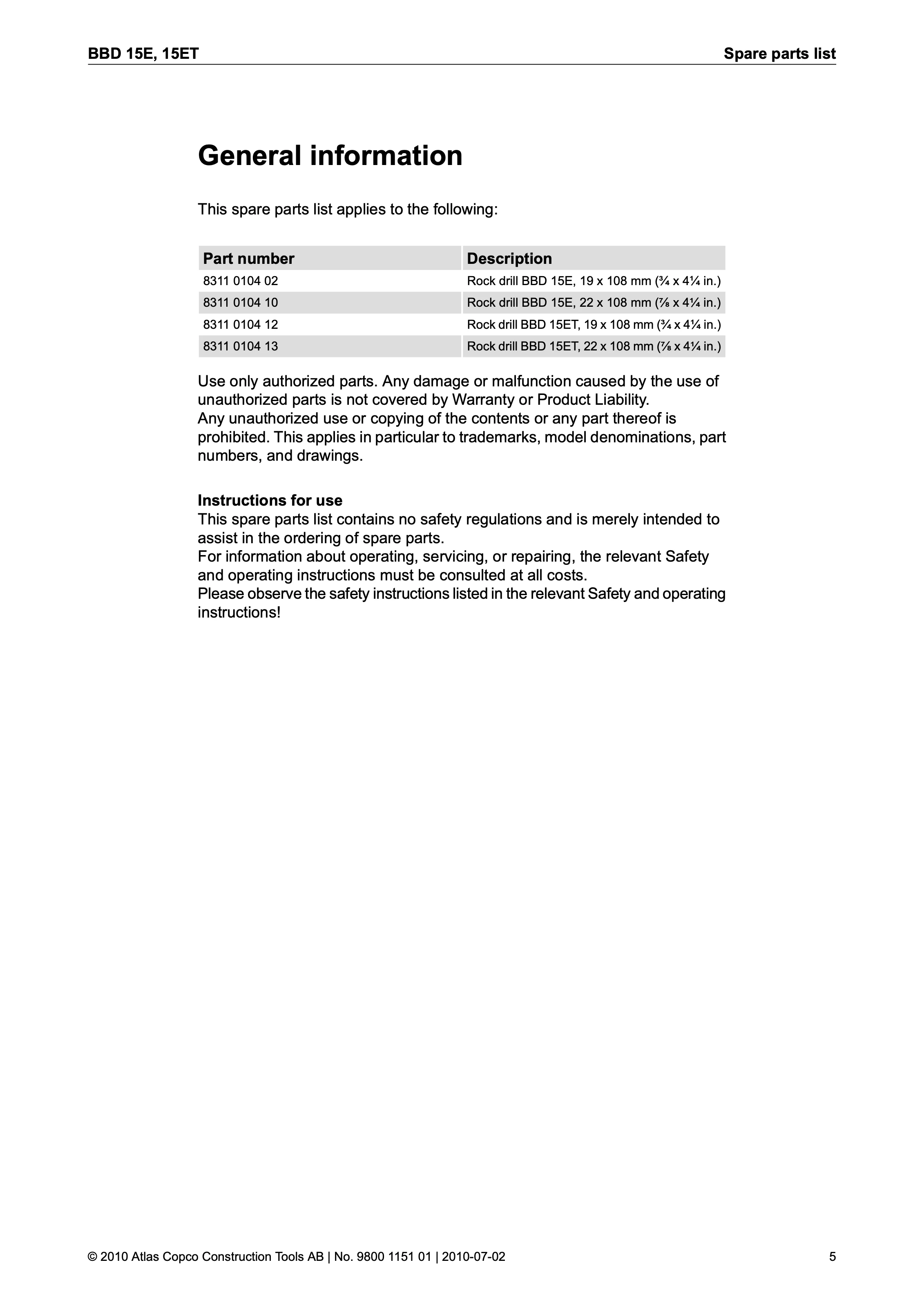 BBD 15E, 15ET

Spare parts list

General information

This spare parts list applies to the following:

| Part number | Description |
|---|---|
| 8311 0104 02 | Rock drill BBD 15E, 19 x 108 mm (¾ x 4¼ in.) |
| 8311 0104 10 | Rock drill BBD 15E, 22 x 108 mm (⅞ x 4¼ in.) |
| 8311 0104 12 | Rock drill BBD 15ET, 19 x 108 mm (¾ x 4¼ in.) |
| 8311 0104 13 | Rock drill BBD 15ET, 22 x 108 mm (⅞ x 4¼ in.) |

Use only authorized parts. Any damage or malfunction caused by the use of unauthorized parts is not covered by Warranty or Product Liability.
Any unauthorized use or copying of the contents or any part thereof is prohibited. This applies in particular to trademarks, model denominations, part numbers, and drawings.

Instructions for use
This spare parts list contains no safety regulations and is merely intended to assist in the ordering of spare parts.
For information about operating, servicing, or repairing, the relevant Safety and operating instructions must be consulted at all costs.
Please observe the safety instructions listed in the relevant Safety and operating instructions!

© 2010 Atlas Copco Construction Tools AB | No. 9800 1151 01 | 2010-07-02

5